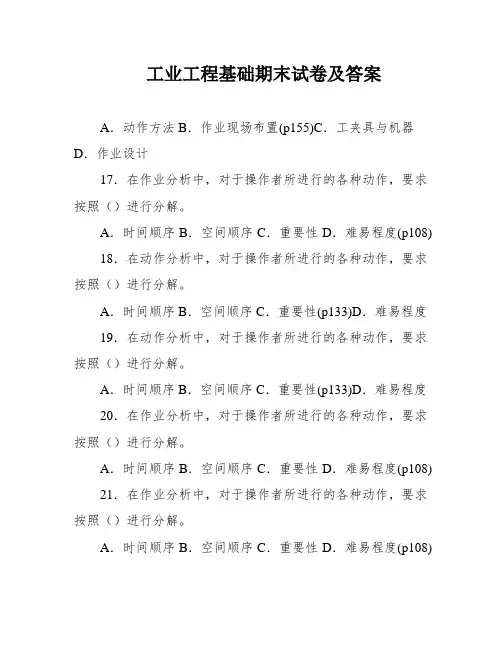 工业工程基础期末试卷及答案

A．动作方法 B．作业现场布置(p155)C．工夹具与机器 D．作业设计

17．在作业分析中，对于操作者所进行的各种动作，要求按照（）进行分解。

A．时间顺序 B．空间顺序 C．重要性 D．难易程度(p108)

18．在动作分析中，对于操作者所进行的各种动作，要求按照（）进行分解。

A．时间顺序 B．空间顺序 C．重要性(p133)D．难易程度

19．在动作分析中，对于操作者所进行的各种动作，要求按照（）进行分解。

A．时间顺序 B．空间顺序 C．重要性(p133)D．难易程度

20．在作业分析中，对于操作者所进行的各种动作，要求按照（）进行分解。

A．时间顺序 B．空间顺序 C．重要性 D．难易程度(p108)

21．在作业分析中，对于操作者所进行的各种动作，要求按照（）进行分解。

A．时间顺序 B．空间顺序 C．重要性 D．难易程度(p108)